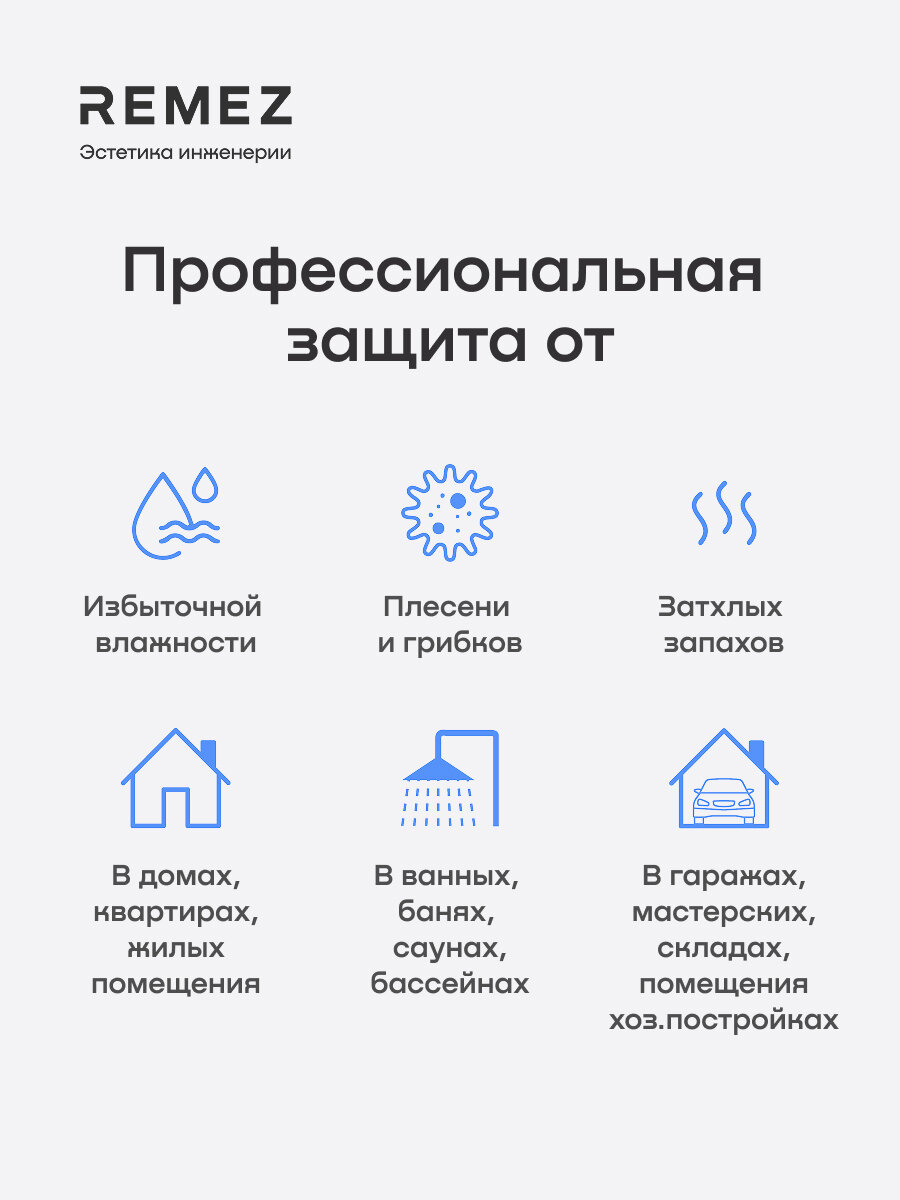 REMEZ
Эстетика инженерии

Профессиональная
защита от

Избыточной
влажности

Плесени
и грибков

Затхлых
запахов

В домах,
квартирах,
жилых
помещения

В ванных,
банях,
саунах,
бассейнах

В гаражах,
мастерских,
складах,
помещения
хоз.постройках